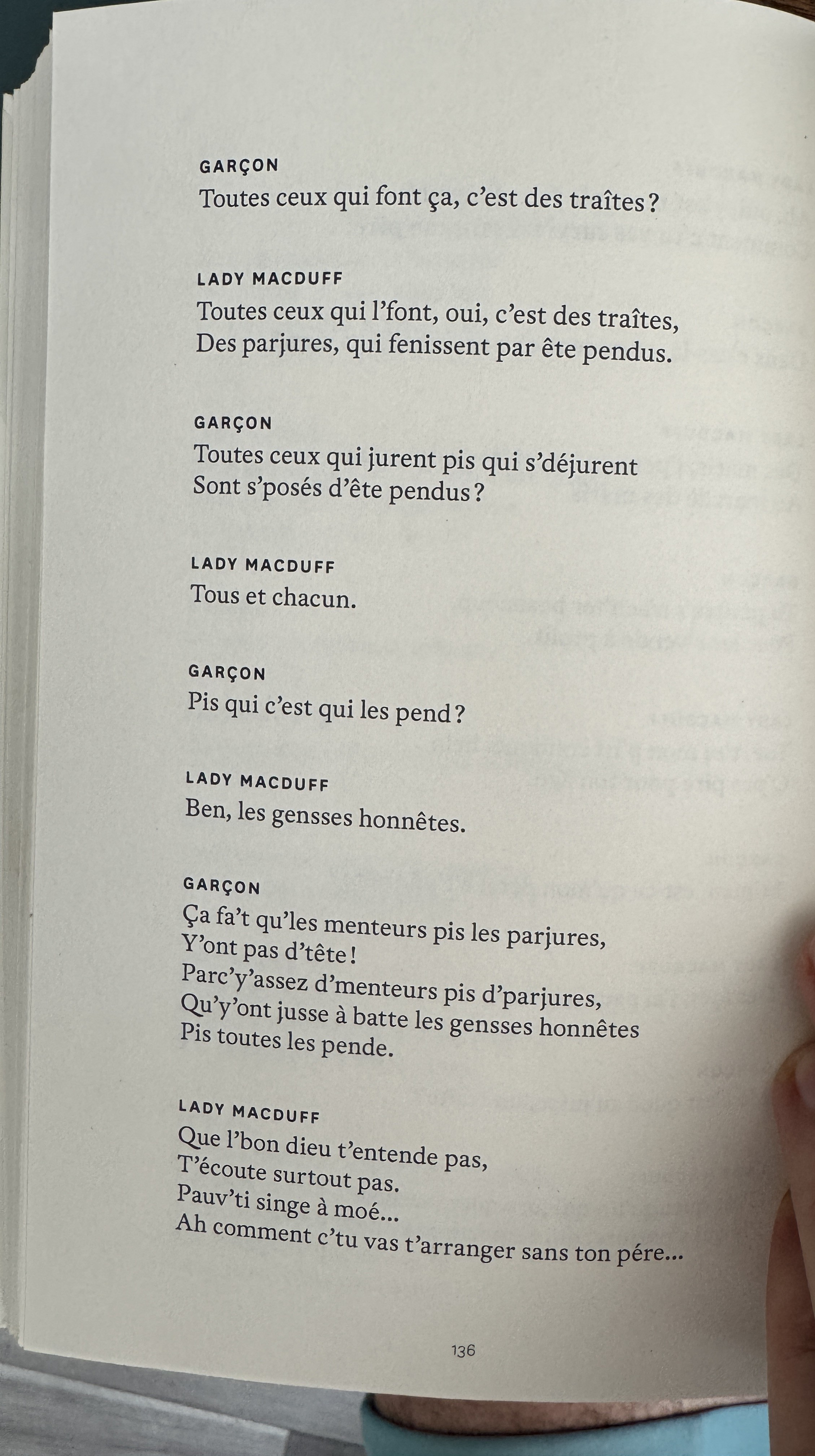 GARÇON
Toutes ceux qui font ça, c'est des traîtes ?

LADY MACDUFF
Toutes ceux qui l'font, oui, c'est des traîtes,
Des parjures, qui fenissent par ête pendus.

GARÇON
Toutes ceux qui jurent pis qui s'déjurent
Sont s'posés d'ête pendus ?

LADY MACDUFF
Tous et chacun.

GARÇON
Pis qui c'est qui les pend ?

LADY MACDUFF
Ben, les gensses honnêtes.

GARÇON
Ça fa't qu'les menteurs pis les parjures,
Y'ont pas d'tête !
Parc'y'assez d'menteurs pis d'parjures,
Qu'y'ont jusse à batte les gensses honnêtes
Pis toutes les pende.

LADY MACDUFF
Que l'bon dieu t'entende pas,
T'écoute surtout pas.
Pauv'ti singe à moé...
Ah comment c'tu vas t'arranger sans ton pére...

136